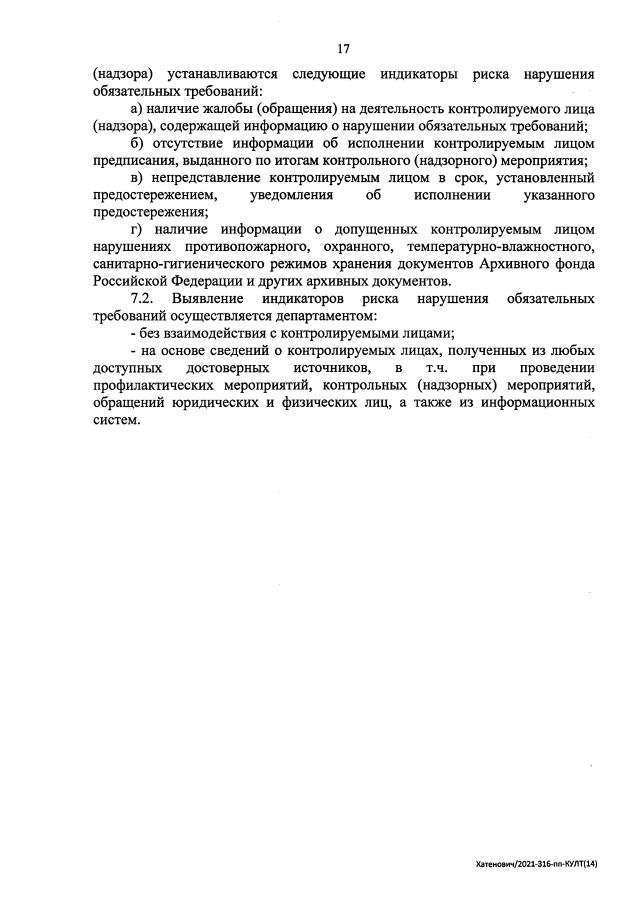 17

(надзора) устанавливаются следующие индикаторы риска нарушения обязательных требований:

а) наличие жалобы (обращения) на деятельность контролируемого лица (надзора), содержащей информацию о нарушении обязательных требований;

б) отсутствие информации об исполнении контролируемым лицом предписания, выданного по итогам контрольного (надзорного) мероприятия;

в) непредставление контролируемым лицом в срок, установленный предостережением, уведомления об исполнении указанного предостережения;

г) наличие информации о допущенных контролируемым лицом нарушениях противопожарного, охранного, температурно-влажностного, санитарно-гигиенического режимов хранения документов Архивного фонда Российской Федерации и других архивных документов.

7.2. Выявление индикаторов риска нарушения обязательных требований осуществляется департаментом:

- без взаимодействия с контролируемыми лицами;

- на основе сведений о контролируемых лицах, полученных из любых доступных достоверных источников, в т.ч. при проведении профилактических мероприятий, контрольных (надзорных) мероприятий, обращений юридических и физических лиц, а также из информационных систем.

Хатенович/2021-316-пп-КУЛТ(14)